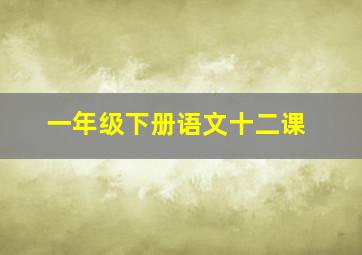 一年级下册语文十二课